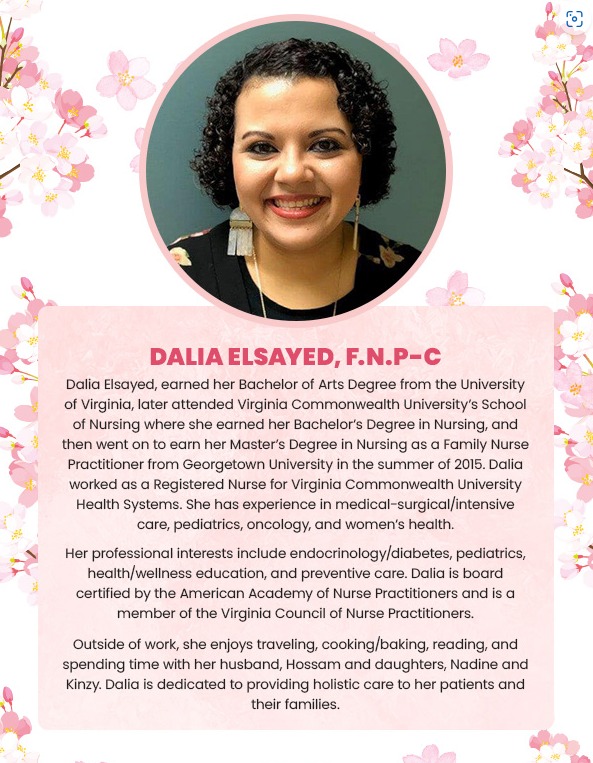 DALIA ELSAYED, F.N.P-C

Dalia Elsayed, earned her Bachelor of Arts Degree from the University of Virginia, later attended Virginia Commonwealth University's School of Nursing where she earned her Bachelor's Degree in Nursing, and then went on to earn her Master's Degree in Nursing as a Family Nurse Practitioner from Georgetown University in the summer of 2015. Dalia worked as a Registered Nurse for Virginia Commonwealth University Health Systems. She has experience in medical-surgical/intensive care, pediatrics, oncology, and women's health.

Her professional interests include endocrinology/diabetes, pediatrics, health/wellness education, and preventive care. Dalia is board certified by the American Academy of Nurse Practitioners and is a member of the Virginia Council of Nurse Practitioners.

Outside of work, she enjoys traveling, cooking/baking, reading, and spending time with her husband, Hossam and daughters, Nadine and Kinzy. Dalia is dedicated to providing holistic care to her patients and their families.